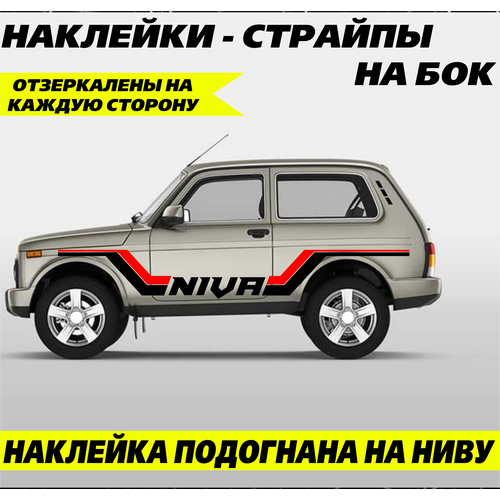 НАКЛЕЙКИ - СТРАЙПЫ
НА БОК

ОТЗЕРКАЛЕНЫ НА
КАЖДУЮ СТОРОНУ

NIVA

НАКЛЕЙКА ПОДОГНАНА НА НИВУ